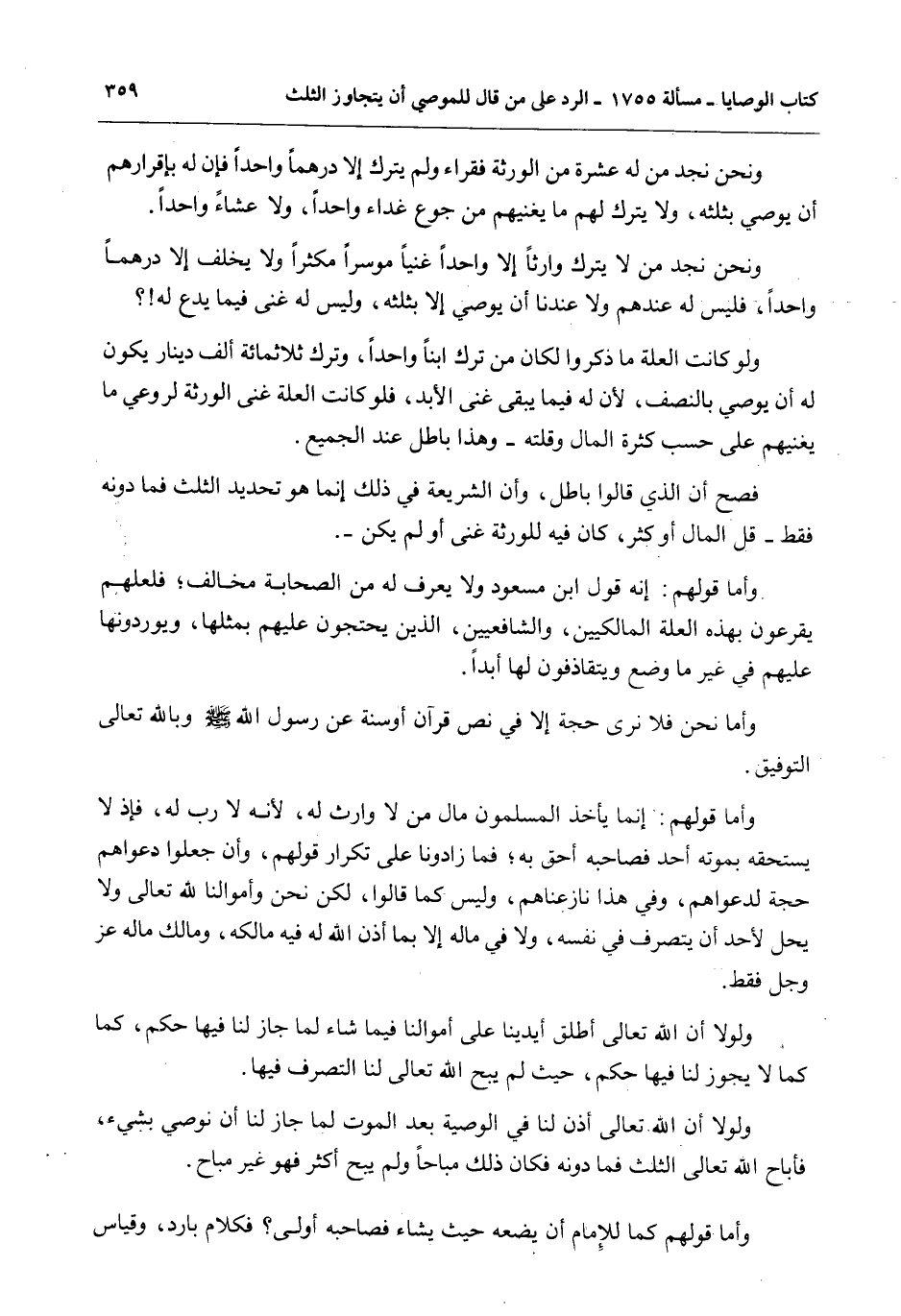 كتاب الوصايا ـ مسألة ١٧٥٥ ـ الرد على من قال للموصي أن يتجاوز الثلث ٣٥٩

ونحن نجد من له عشرة من الورثة فقراء ولم يترك إلا درهماً واحداً فإن له بإقرارهم أن يوصي بثلثه، ولا يترك لهم ما يغنيهم من جوع غداء واحداً، ولا عشاءً واحداً.

ونحن نجد من لا يترك وارثاً إلا واحداً غنياً موسراً مكثراً ولا يخلف إلا درهماً واحداً، فليس له عندهم ولا عندنا أن يوصي إلا بثلثه، وليس له غنى فيما يدع له!؟

ولو كانت العلة ما ذكروا لكان من ترك ابناً واحداً، وترك ثلاثمائة ألف دينار يكون له أن يوصي بالنصف، لأن له فيما يبقى غنى الأبد، فلو كانت العلة غنى الورثة لروعي ما يغنيهم على حسب كثرة المال وقلته ـ وهذا باطل عند الجميع.

فصح أن الذي قالوا باطل، وأن الشريعة في ذلك إنما هو تحديد الثلث فما دونه فقط ـ قل المال أو كثر، كان فيه للورثة غنى أو لم يكن ـ.

وأما قولهم: إنه قول ابن مسعود ولا يعرف له من الصحابة مخالف؛ فلعلهم يقرعون بهذه العلة المالكيين، والشافعيين، الذين يحتجون عليهم بمثلها، ويوردونها عليهم في غير ما وضع ويتقاذفون لها أبداً.

وأما نحن فلا نرى حجة إلا في نص قرآن أوسنة عن رسول الله ﷺ وبالله تعالى التوفيق.

وأما قولهم: إنما يأخذ المسلمون مال من لا وارث له، لأنه لا رب له، فإذ لا يستحقه بموته أحد فصاحبه أحق به؛ فما زادونا على تكرار قولهم، وأن جعلوا دعواهم حجة لدعواهم، وفي هذا نازعناهم، وليس كما قالوا، لكن نحن وأموالنا لله تعالى ولا يحل لأحد أن يتصرف في نفسه، ولا في ماله إلا بما أذن الله له فيه مالكه، ومالك ماله عز وجل فقط.

ولولا أن الله تعالى أطلق أيدينا على أموالنا فيما شاء لما جاز لنا فيها حكم، كما كما لا يجوز لنا فيها حكم، حيث لم يبح الله تعالى لنا التصرف فيها.

ولولا أن الله تعالى أذن لنا في الوصية بعد الموت لما جاز لنا أن نوصي بشيء، فأباح الله تعالى الثلث فما دونه فكان ذلك مباحاً ولم يبح أكثر فهو غير مباح.

وأما قولهم كما للإمام أن يضعه حيث يشاء فصاحبه أولى؟ فكلام بارد، وقياس